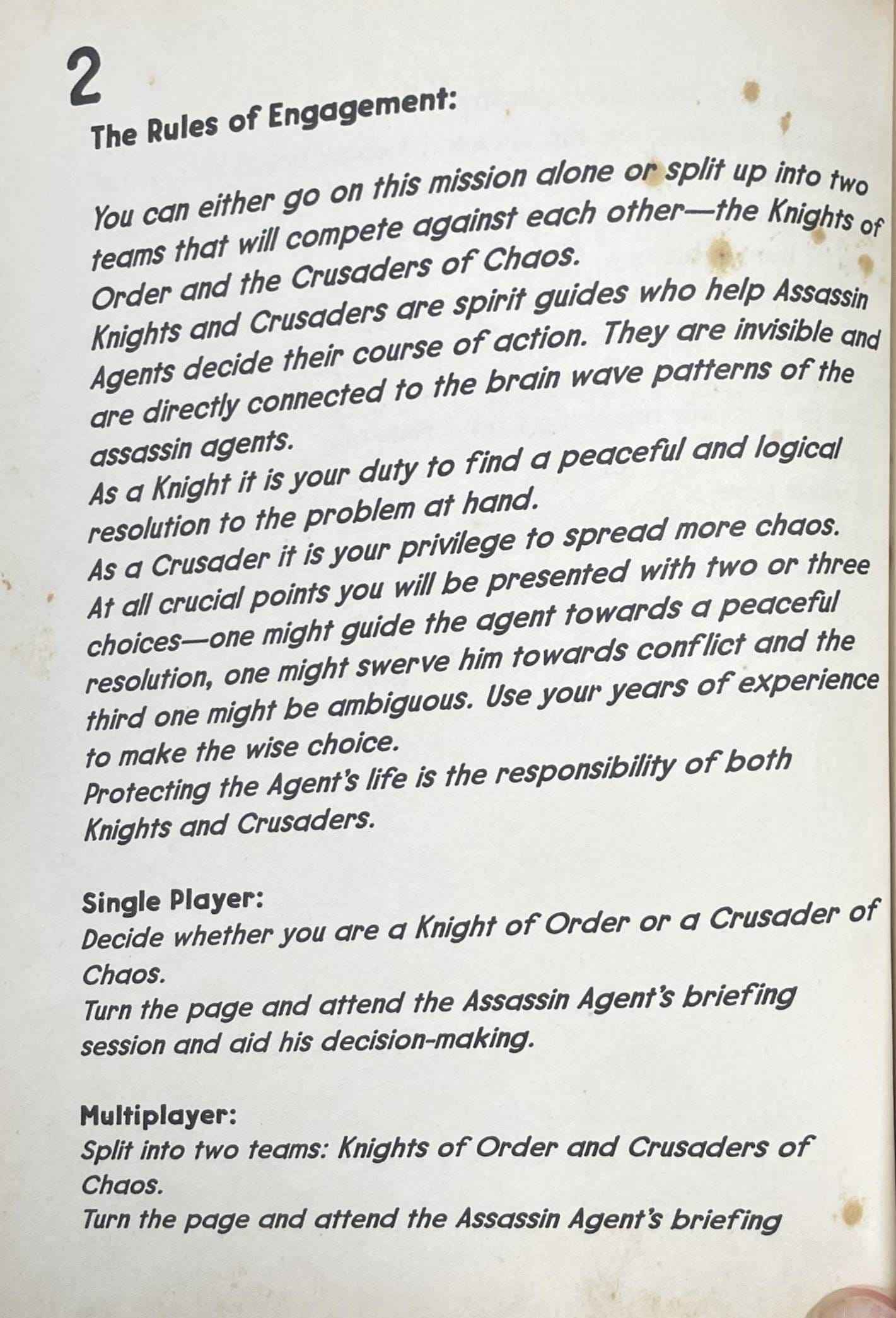 2

The Rules of Engagement:

You can either go on this mission alone or split up into two teams that will compete against each other—the Knights of Order and the Crusaders of Chaos.
Knights and Crusaders are spirit guides who help Assassin Agents decide their course of action. They are invisible and are directly connected to the brain wave patterns of the assassin agents.
As a Knight it is your duty to find a peaceful and logical resolution to the problem at hand.
As a Crusader it is your privilege to spread more chaos.
At all crucial points you will be presented with two or three choices—one might guide the agent towards a peaceful resolution, one might swerve him towards conflict and the third one might be ambiguous. Use your years of experience to make the wise choice.
Protecting the Agent's life is the responsibility of both Knights and Crusaders.

Single Player:
Decide whether you are a Knight of Order or a Crusader of Chaos.
Turn the page and attend the Assassin Agent's briefing session and aid his decision-making.

Multiplayer:
Split into two teams: Knights of Order and Crusaders of Chaos.
Turn the page and attend the Assassin Agent's briefing